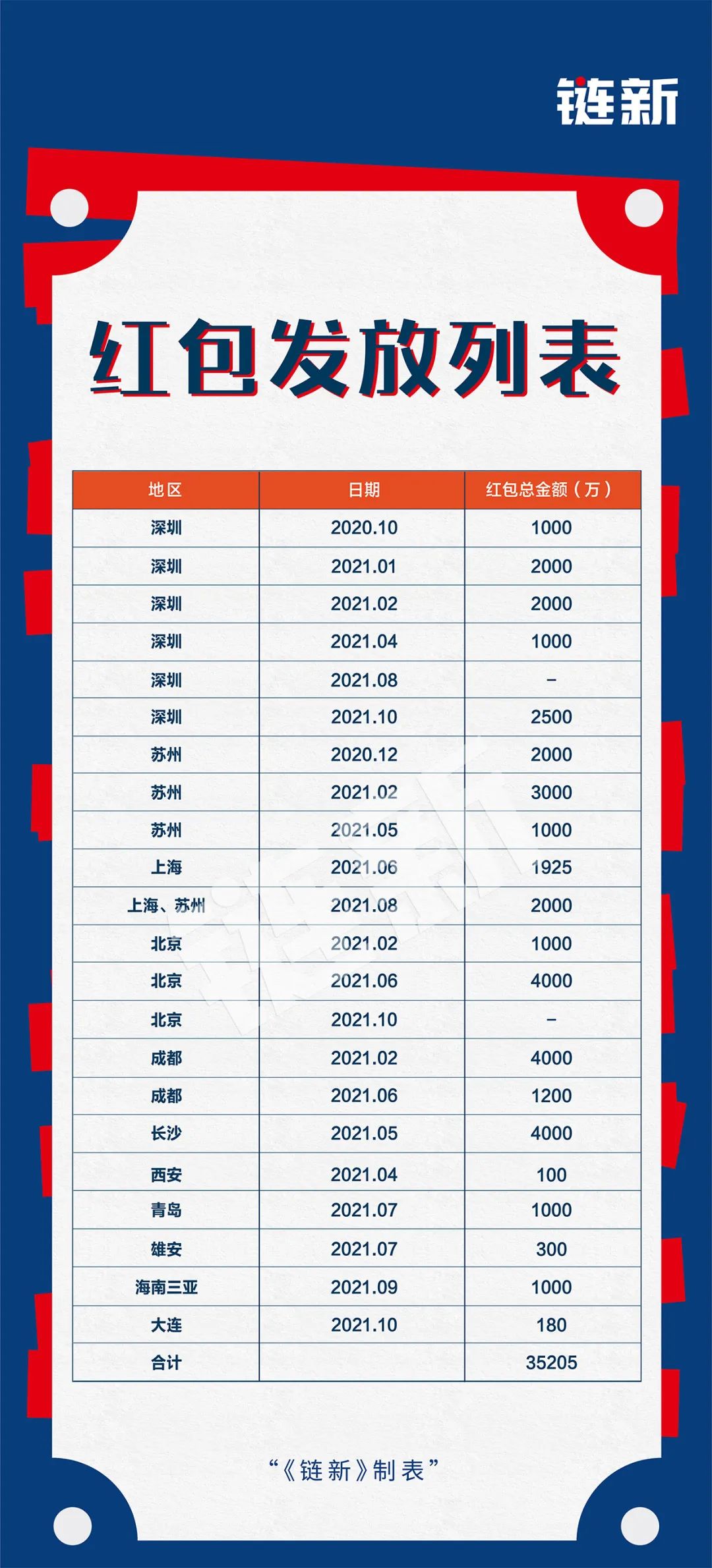 链新

红包发放列表

| 地区 | 日期 | 红包总金额（万） |
|---|---|---|
| 深圳 | 2020.10 | 1000 |
| 深圳 | 2021.01 | 2000 |
| 深圳 | 2021.02 | 2000 |
| 深圳 | 2021.04 | 1000 |
| 深圳 | 2021.08 | – |
| 深圳 | 2021.10 | 2500 |
| 苏州 | 2020.12 | 2000 |
| 苏州 | 2021.02 | 3000 |
| 苏州 | 2021.05 | 1000 |
| 上海 | 2021.06 | 1925 |
| 上海、苏州 | 2021.08 | 2000 |
| 北京 | 2021.02 | 1000 |
| 北京 | 2021.06 | 4000 |
| 北京 | 2021.10 | – |
| 成都 | 2021.02 | 4000 |
| 成都 | 2021.06 | 1200 |
| 长沙 | 2021.05 | 4000 |
| 西安 | 2021.04 | 100 |
| 青岛 | 2021.07 | 1000 |
| 雄安 | 2021.07 | 300 |
| 海南三亚 | 2021.09 | 1000 |
| 大连 | 2021.10 | 180 |
| 合计 | | 35205 |

链新

“《链新》制表”